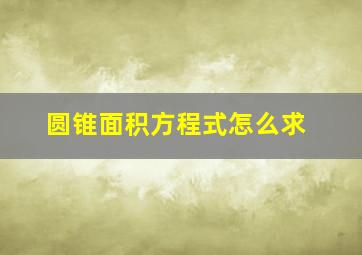 圆锥面积方程式怎么求